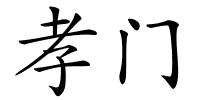 孝门